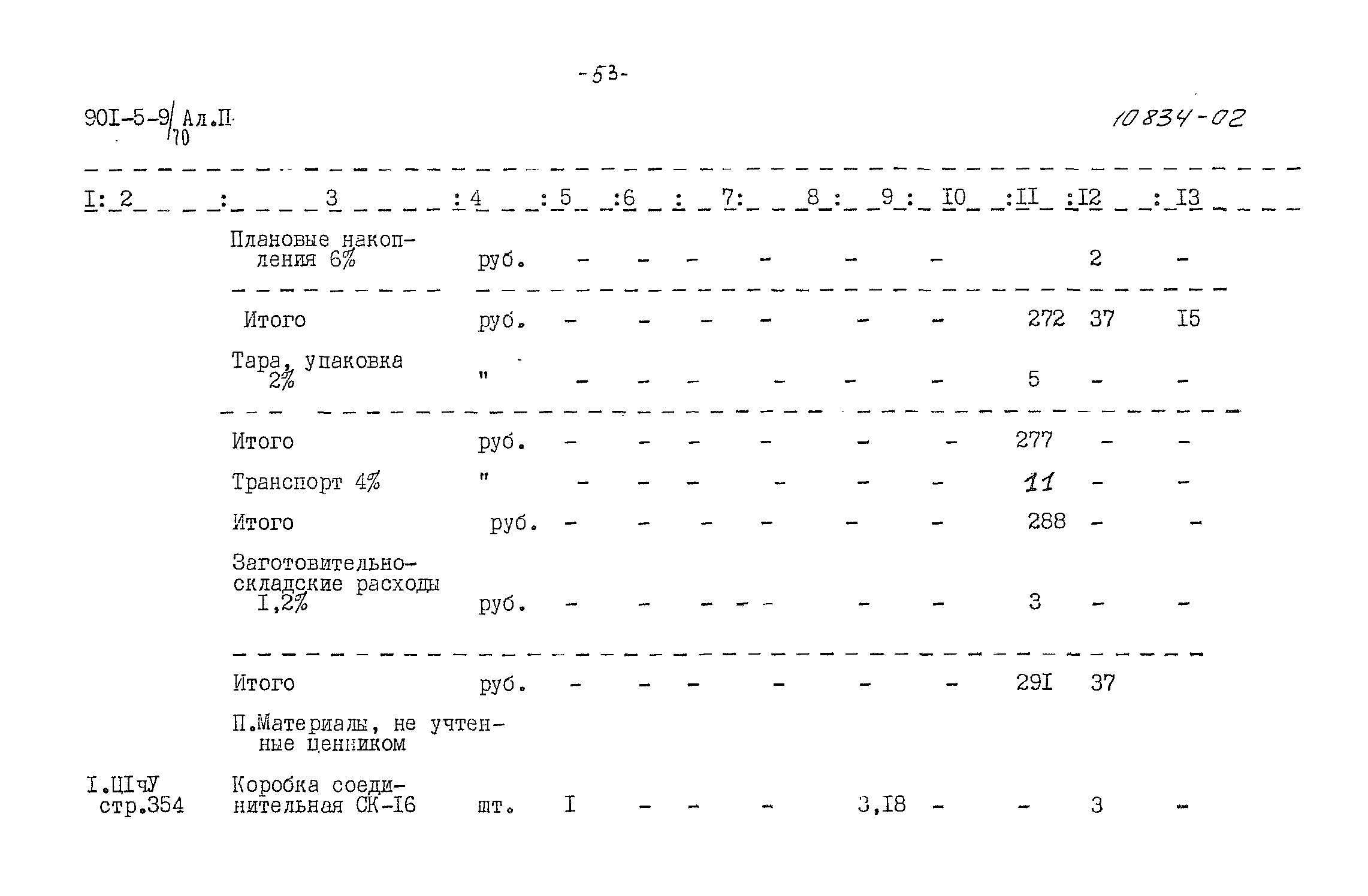 -53-

90I-5-9/70 Ал.П

10834-02

| I | 2 | 3 | 4 | 5 | 6 | 7 | 8 | 9 | I0 | II | I2 | I3 |
|---|---|---|---|---|---|---|---|---|---|---|---|---|
| | | Плановые накопления 6% | руб. | - | - | - | - | - | - | | 2 | - |
| | | Итого | руб. | - | - | - | - | - | - | 272 | 37 | I5 |
| | | Тара, упаковка 2% | " | - | - | - | - | - | - | 5 | - | - |
| | | Итого | руб. | - | - | - | - | - | - | 277 | - | - |
| | | Транспорт 4% | " | - | - | - | - | - | - | 11 | - | - |
| | | Итого | руб. | - | - | - | - | - | - | 288 | - | - |
| | | Заготовительно-складские расходы I,2% | руб. | - | - | - | - | - | - | 3 | - | - |
| | | Итого | руб. | - | - | - | - | - | - | 29I | 37 | |
| | | П.Материалы, не учтенные ценником | | | | | | | | | | |
| I.ЦIчУ стр.354 | | Коробка соединительная СК-I6 | шт. | I | - | - | - | 3,I8 | - | - | 3 | - |